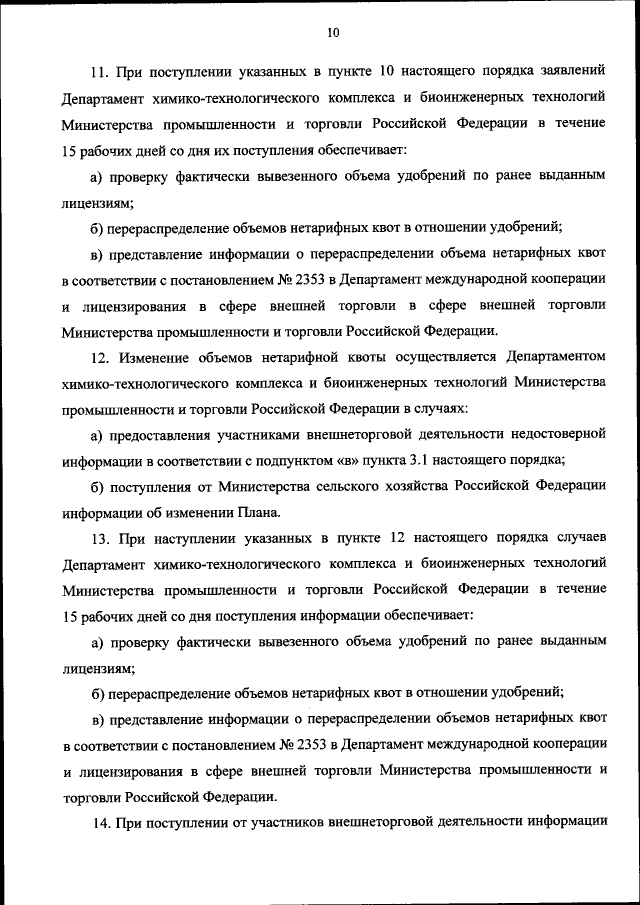 10

11. При поступлении указанных в пункте 10 настоящего порядка заявлений Департамент химико-технологического комплекса и биоинженерных технологий Министерства промышленности и торговли Российской Федерации в течение 15 рабочих дней со дня их поступления обеспечивает:

а) проверку фактически вывезенного объема удобрений по ранее выданным лицензиям;

б) перераспределение объемов нетарифных квот в отношении удобрений;

в) представление информации о перераспределении объема нетарифных квот в соответствии с постановлением № 2353 в Департамент международной кооперации и лицензирования в сфере внешней торговли в сфере внешней торговли Министерства промышленности и торговли Российской Федерации.

12. Изменение объемов нетарифной квоты осуществляется Департаментом химико-технологического комплекса и биоинженерных технологий Министерства промышленности и торговли Российской Федерации в случаях:

а) предоставления участниками внешнеторговой деятельности недостоверной информации в соответствии с подпунктом «в» пункта 3.1 настоящего порядка;

б) поступления от Министерства сельского хозяйства Российской Федерации информации об изменении Плана.

13. При наступлении указанных в пункте 12 настоящего порядка случаев Департамент химико-технологического комплекса и биоинженерных технологий Министерства промышленности и торговли Российской Федерации в течение 15 рабочих дней со дня поступления информации обеспечивает:

а) проверку фактически вывезенного объема удобрений по ранее выданным лицензиям;

б) перераспределение объемов нетарифных квот в отношении удобрений;

в) представление информации о перераспределении объемов нетарифных квот в соответствии с постановлением № 2353 в Департамент международной кооперации и лицензирования в сфере внешней торговли Министерства промышленности и торговли Российской Федерации.

14. При поступлении от участников внешнеторговой деятельности информации